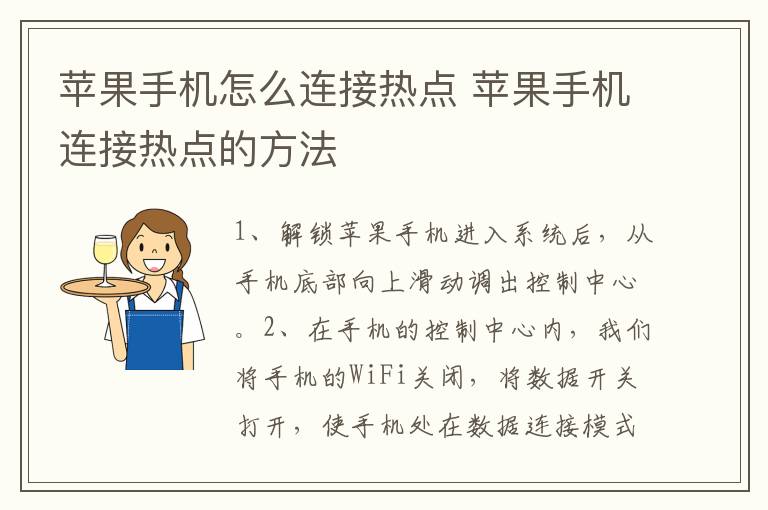 苹果手机怎么连接热点 苹果手机连接热点的方法

1、解锁苹果手机进入系统后，从手机底部向上滑动调出控制中心。2、在手机的控制中心内，我们将手机的WiFi关闭，将数据开关打开，使手机处在数据连接模式